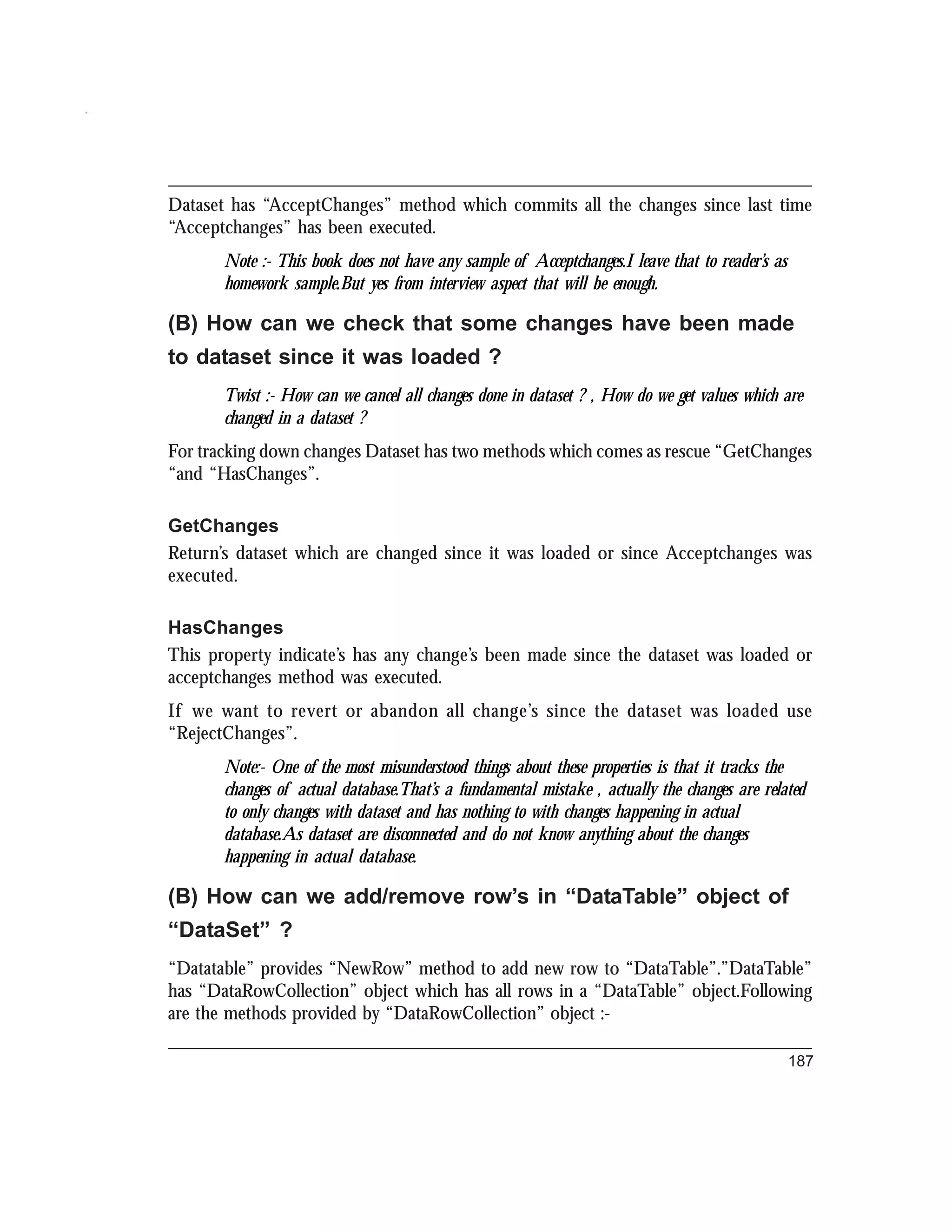 Dataset has “AcceptChanges” method which commits all the changes since last time “Acceptchanges” has been executed.

Note :- This book does not have any sample of Acceptchanges.I leave that to reader’s as homework sample.But yes from interview aspect that will be enough.

(B) How can we check that some changes have been made to dataset since it was loaded ?

Twist :- How can we cancel all changes done in dataset ? , How do we get values which are changed in a dataset ?

For tracking down changes Dataset has two methods which comes as rescue “GetChanges “and “HasChanges”.

GetChanges
Return’s dataset which are changed since it was loaded or since Acceptchanges was executed.

HasChanges
This property indicate’s has any change’s been made since the dataset was loaded or acceptchanges method was executed.

If we want to revert or abandon all change’s since the dataset was loaded use “RejectChanges”.

Note:- One of the most misunderstood things about these properties is that it tracks the changes of actual database.That’s a fundamental mistake , actually the changes are related to only changes with dataset and has nothing to with changes happening in actual database.As dataset are disconnected and do not know anything about the changes happening in actual database.

(B) How can we add/remove row’s in “DataTable” object of “DataSet” ?

“Datatable” provides “NewRow” method to add new row to “DataTable”.”DataTable” has “DataRowCollection” object which has all rows in a “DataTable” object.Following are the methods provided by “DataRowCollection” object :-

187